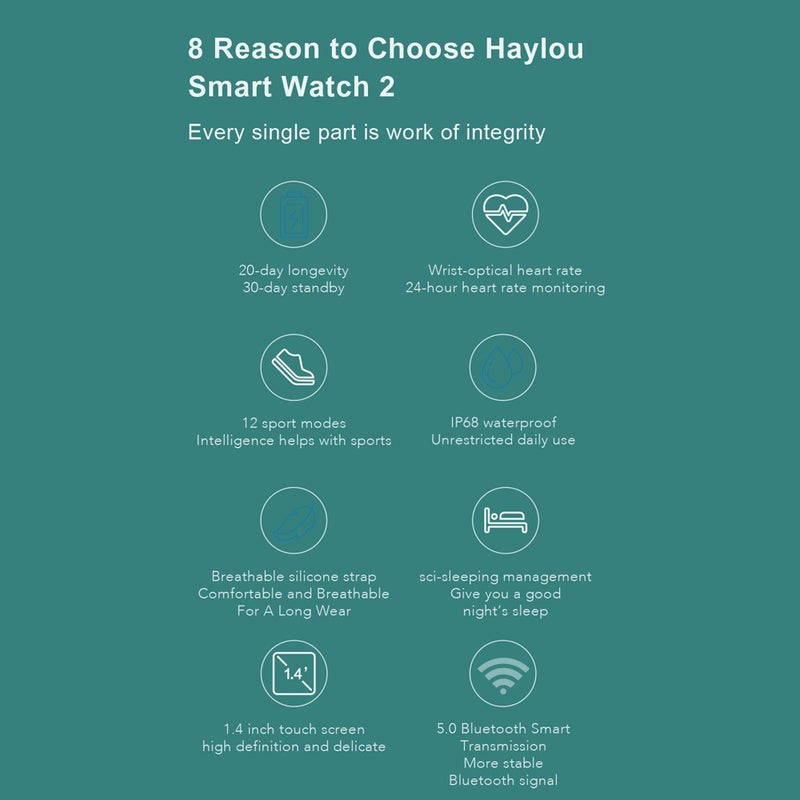 8 Reason to Choose Haylou Smart Watch 2

Every single part is work of integrity

20-day longevity
30-day standby

Wrist-optical heart rate
24-hour heart rate monitoring

12 sport modes
Intelligence helps with sports

IP68 waterproof
Unrestricted daily use

Breathable silicone strap
Comfortable and Breathable
For A Long Wear

sci-sleeping management
Give you a good
night's sleep

1.4'

1.4 inch touch screen
high definition and delicate

5.0 Bluetooth Smart
Transmission
More stable
Bluetooth signal